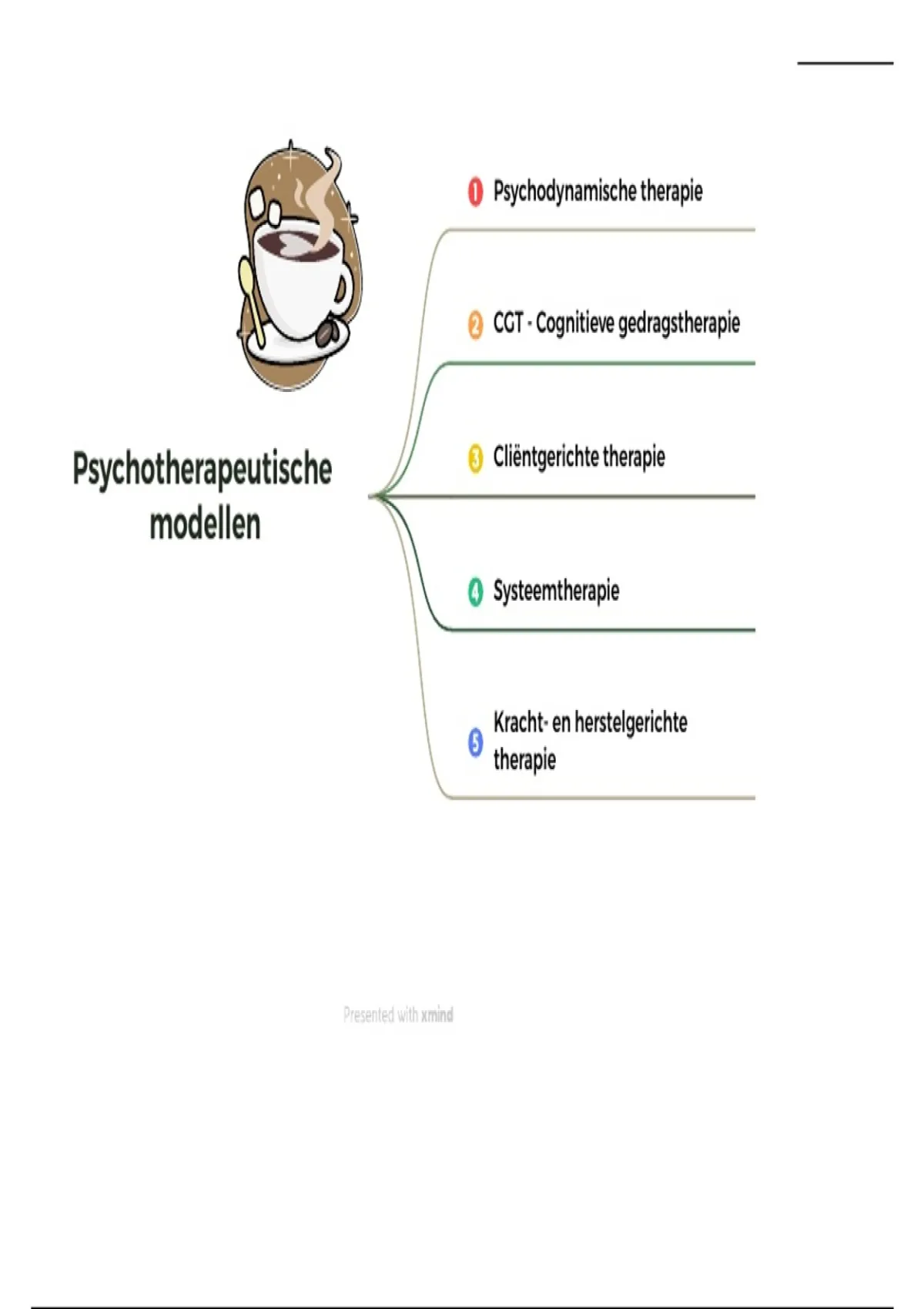 Psychotherapeutische modellen

1 Psychodynamische therapie

2 CGT - Cognitieve gedragstherapie

3 Cliëntgerichte therapie

4 Systeemtherapie

5 Kracht- en herstelgerichte therapie

Presented with xmind